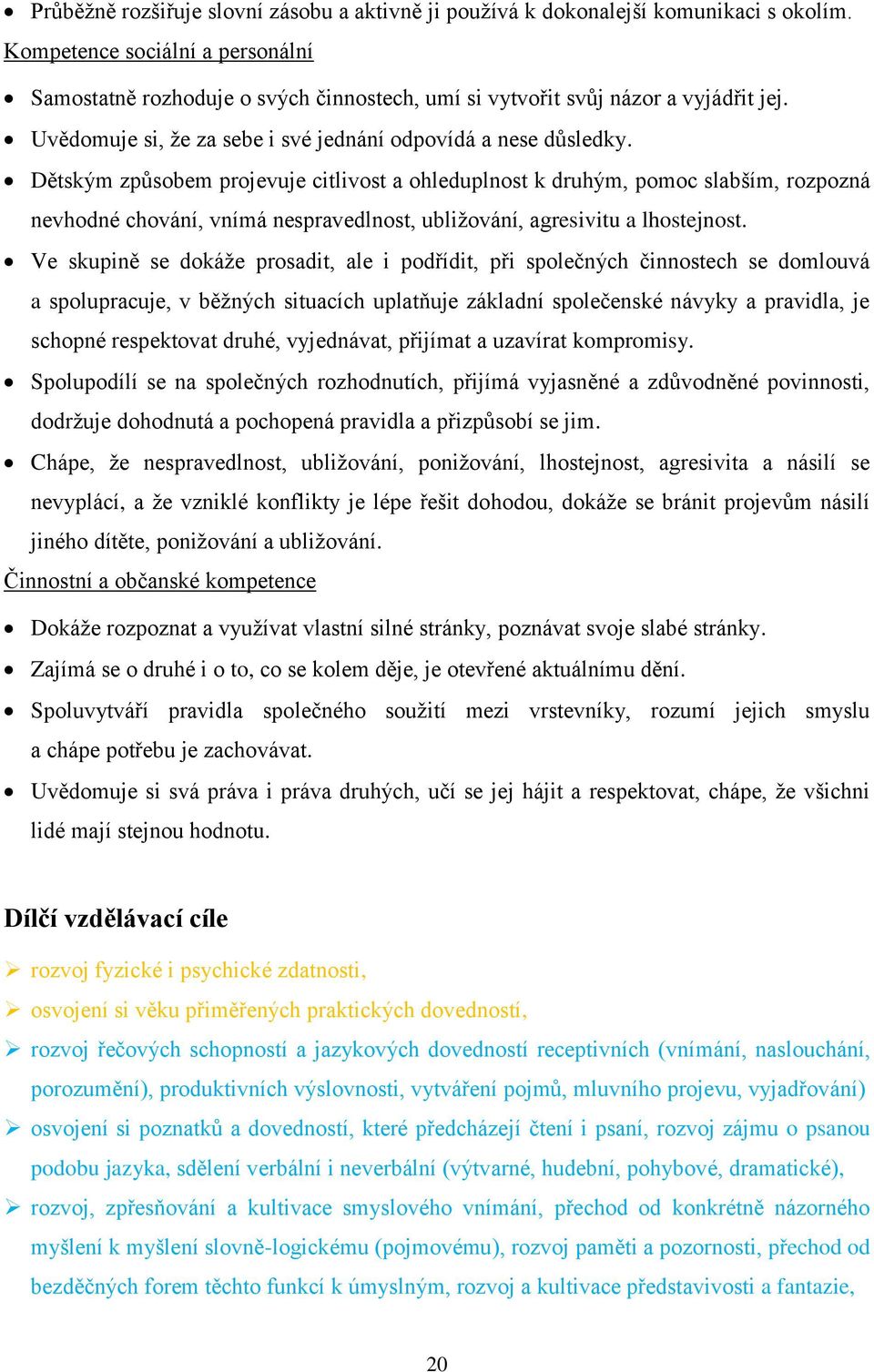 • Průběžně rozšiřuje slovní zásobu a aktivně ji používá k dokonalejší komunikaci s okolím.

Kompetence sociální a personální

• Samostatně rozhoduje o svých činnostech, umí si vytvořit svůj názor a vyjádřit jej.
• Uvědomuje si, že za sebe i své jednání odpovídá a nese důsledky.
• Dětským způsobem projevuje citlivost a ohleduplnost k druhým, pomoc slabším, rozpozná nevhodné chování, vnímá nespravedlnost, ubližování, agresivitu a lhostejnost.
• Ve skupině se dokáže prosadit, ale i podřídit, při společných činnostech se domlouvá a spolupracuje, v běžných situacích uplatňuje základní společenské návyky a pravidla, je schopné respektovat druhé, vyjednávat, přijímat a uzavírat kompromisy.
• Spolupodílí se na společných rozhodnutích, přijímá vyjasněné a zdůvodněné povinnosti, dodržuje dohodnutá a pochopená pravidla a přizpůsobí se jim.
• Chápe, že nespravedlnost, ubližování, ponižování, lhostejnost, agresivita a násilí se nevyplácí, a že vzniklé konflikty je lépe řešit dohodou, dokáže se bránit projevům násilí jiného dítěte, ponižování a ubližování.

Činnostní a občanské kompetence

• Dokáže rozpoznat a využívat vlastní silné stránky, poznávat svoje slabé stránky.
• Zajímá se o druhé i o to, co se kolem děje, je otevřené aktuálnímu dění.
• Spoluvytváří pravidla společného soužití mezi vrstevníky, rozumí jejich smyslu a chápe potřebu je zachovávat.
• Uvědomuje si svá práva i práva druhých, učí se jej hájit a respektovat, chápe, že všichni lidé mají stejnou hodnotu.

Dílčí vzdělávací cíle

➢ rozvoj fyzické i psychické zdatnosti,
➢ osvojení si věku přiměřených praktických dovedností,
➢ rozvoj řečových schopností a jazykových dovedností receptivních (vnímání, naslouchání, porozumění), produktivních výslovnosti, vytváření pojmů, mluvního projevu, vyjadřování)
➢ osvojení si poznatků a dovedností, které předcházejí čtení i psaní, rozvoj zájmu o psanou podobu jazyka, sdělení verbální i neverbální (výtvarné, hudební, pohybové, dramatické),
➢ rozvoj, zpřesňování a kultivace smyslového vnímání, přechod od konkrétně názorného myšlení k myšlení slovně-logickému (pojmovému), rozvoj paměti a pozornosti, přechod od bezděčných forem těchto funkcí k úmyslným, rozvoj a kultivace představivosti a fantazie,

20